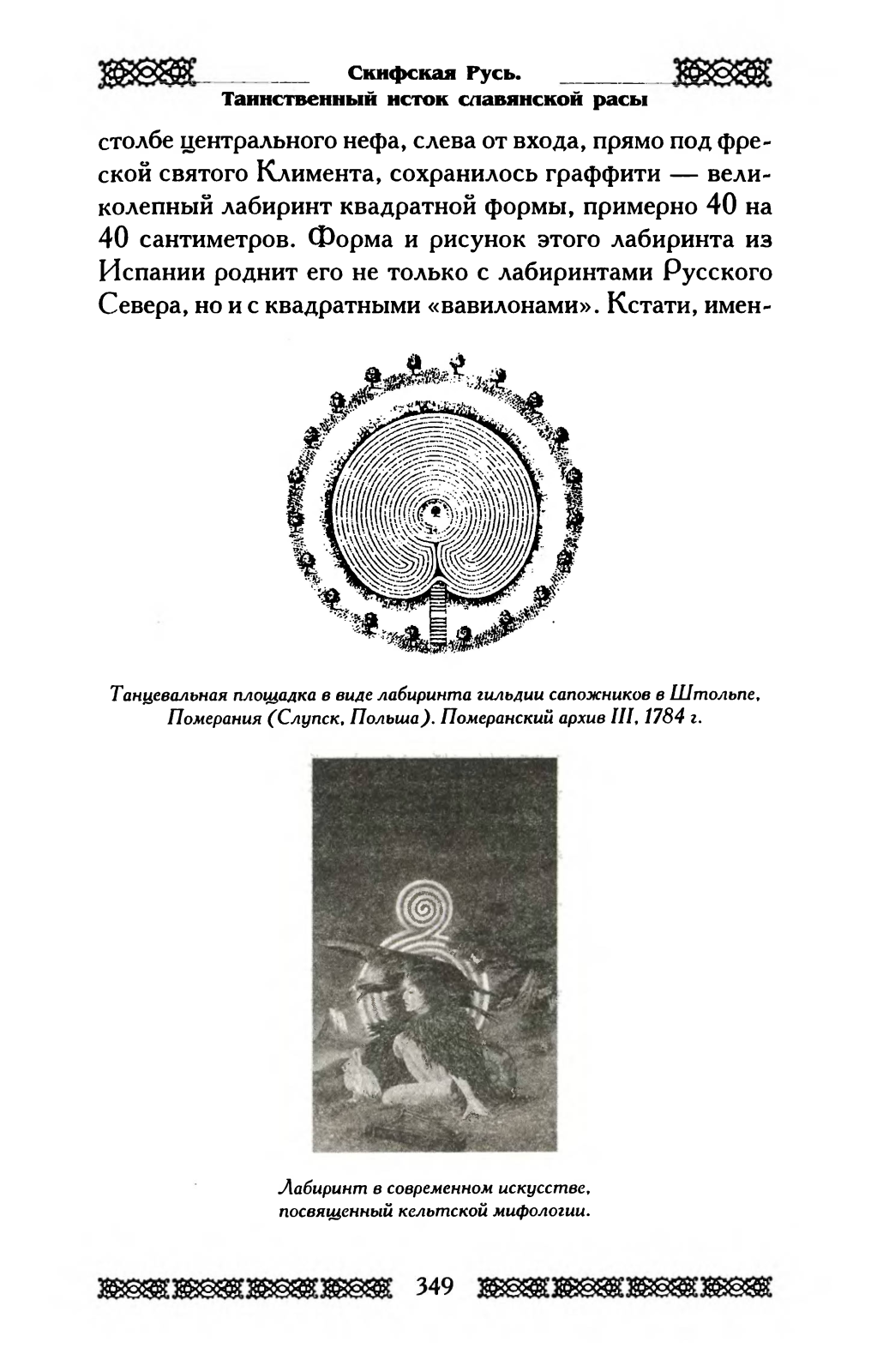 Скифская Русь.
Таинственный исток славянской расы

столбе центрального нефа, слева от входа, прямо под фреской святого Климента, сохранилось граффити — великолепный лабиринт квадратной формы, примерно 40 на 40 сантиметров. Форма и рисунок этого лабиринта из Испании роднит его не только с лабиринтами Русского Севера, но и с квадратными «вавилонами». Кстати, имен-

Танцевальная площадка в виде лабиринта гильдии сапожников в Штольпе, Померания (Слупск, Польша). Померанский архив III, 1784 г.

Лабиринт в современном искусстве, посвященный кельтской мифологии.

349